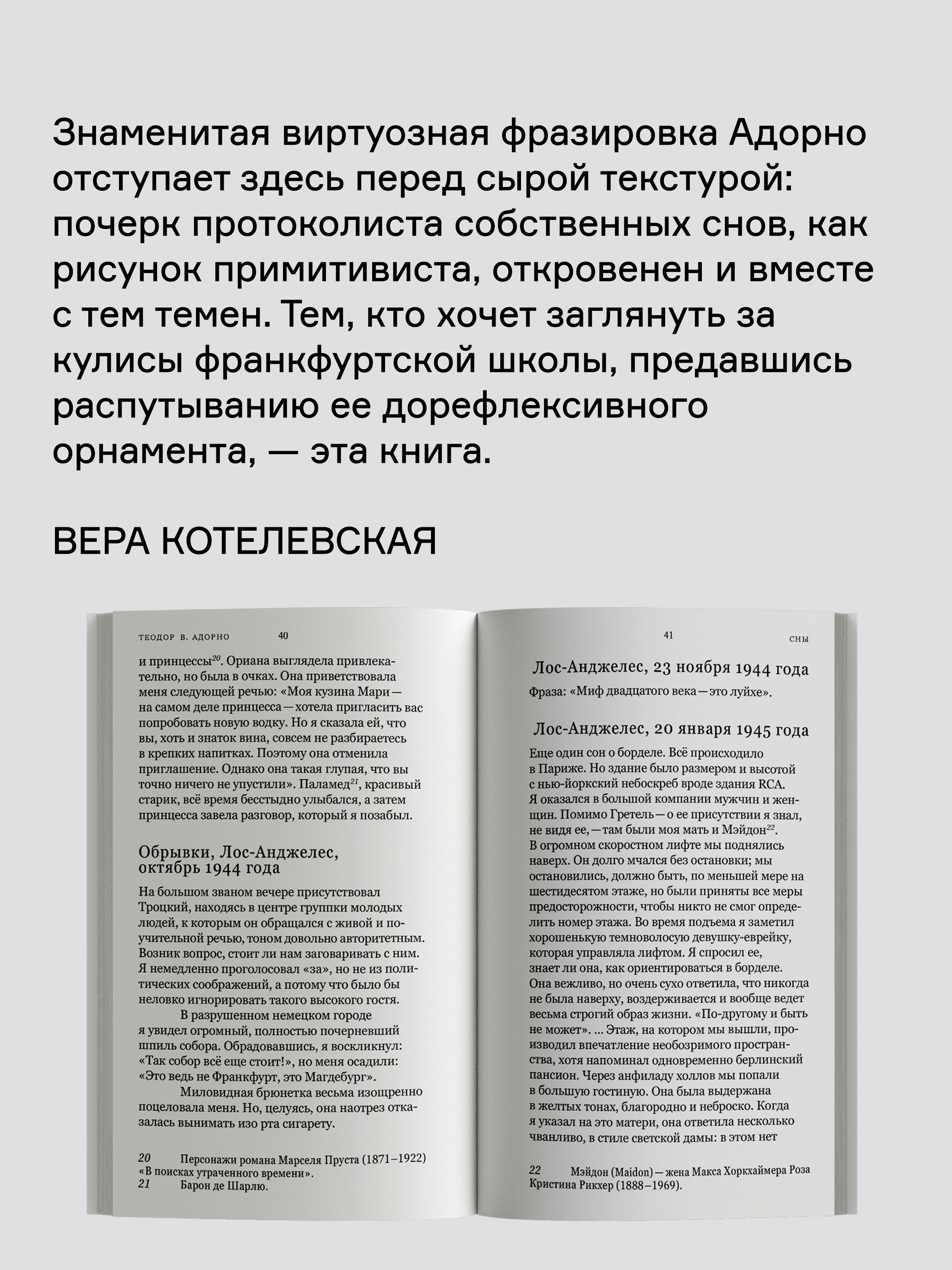 Знаменитая виртуозная фразировка Адорно отступает здесь перед сырой текстурой: почерк протоколиста собственных снов, как рисунок примитивиста, откровенен и вместе с тем темен. Тем, кто хочет заглянуть за кулисы франкфуртской школы, предавшись распутыванию ее дорефлексивного орнамента, — эта книга.

ВЕРА КОТЕЛЕВСКАЯ

ТЕОДОР В. АДОРНО 40

и принцессы$^{20}$. Ориана выглядела привлекательно, но была в очках. Она приветствовала меня следующей речью: «Моя кузина Мари — на самом деле принцесса — хотела пригласить вас попробовать новую водку. Но я сказала ей, что вы, хоть и знаток вина, совсем не разбираетесь в крепких напитках. Поэтому она отменила приглашение. Однако она такая глупая, что вы точно ничего не упустили». Паламед$^{21}$, красивый старик, всё время бесстыдно улыбался, а затем принцесса завела разговор, который я позабыл.

Обрывки, Лос-Анджелес, октябрь 1944 года

На большом званом вечере присутствовал Троцкий, находясь в центре группки молодых людей, к которым он обращался с живой и поучительной речью, тоном довольно авторитетным. Возник вопрос, стоит ли нам заговаривать с ним. Я немедленно проголосовал «за», но не из политических соображений, а потому что было бы неловко игнорировать такого высокого гостя.

В разрушенном немецком городе я увидел огромный, полностью почерневший шпиль собора. Обрадовавшись, я воскликнул: «Так собор всё еще стоит!», но меня осадили: «Это ведь не Франкфурт, это Магдебург».

Миловидная брюнетка весьма изощренно поцеловала меня. Но, целуясь, она наотрез отказалась вынимать изо рта сигарету.

20 Персонажи романа Марселя Пруста (1871–1922) «В поисках утраченного времени».
21 Барон де Шарлю.

41 СНЫ

Лос-Анджелес, 23 ноября 1944 года

Фраза: «Миф двадцатого века — это луйхе».

Лос-Анджелес, 20 января 1945 года

Еще один сон о борделе. Всё происходило в Париже. Но здание было размером и высотой с нью-йоркский небоскреб вроде здания RCA. Я оказался в большой компании мужчин и женщин. Помимо Гретель — о ее присутствии я знал, не видя ее, — там были моя мать и Мэйдон$^{22}$. В огромном скоростном лифте мы поднялись наверх. Он долго мчался без остановки; мы остановились, должно быть, по меньшей мере на шестидесятом этаже, но были приняты все меры предосторожности, чтобы никто не смог определить номер этажа. Во время подъема я заметил хорошенькую темноволосую девушку-еврейку, которая управляла лифтом. Я спросил ее, знает ли она, как ориентироваться в борделе. Она вежливо, но очень сухо ответила, что никогда не была наверху, воздерживается и вообще ведет весьма строгий образ жизни. «По-другому и быть не может». ... Этаж, на котором мы вышли, производил впечатление необозримого пространства, хотя напоминал одновременно берлинский пансион. Через анфиладу холлов мы попали в большую гостиную. Она была выдержана в желтых тонах, благородно и неброско. Когда я указал на это матери, она ответила несколько чванливо, в стиле светской дамы: в этом нет

22 Мэйдон (Maidon) — жена Макса Хоркхаймера Роза Кристина Рикхер (1888–1969).